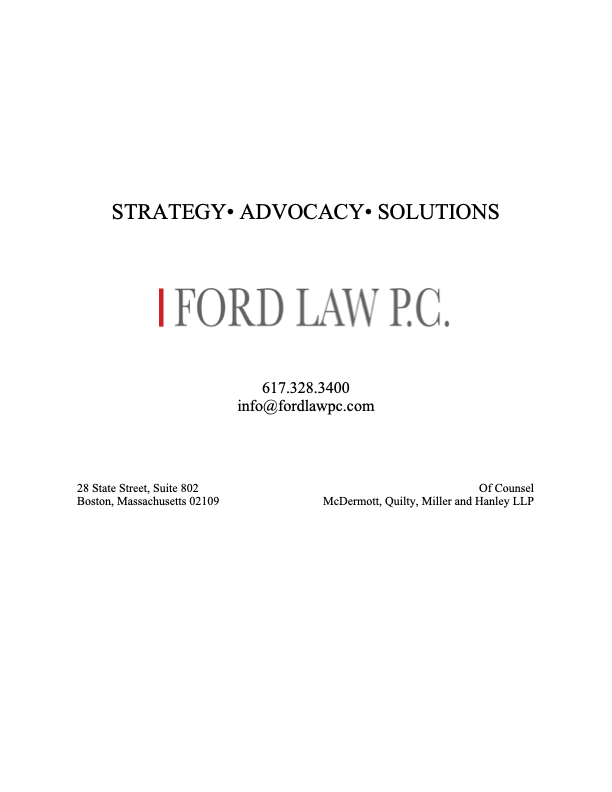 STRATEGY• ADVOCACY• SOLUTIONS

FORD LAW P.C.

617.328.3400
info@fordlawpc.com

28 State Street, Suite 802
Boston, Massachusetts 02109

Of Counsel
McDermott, Quilty, Miller and Hanley LLP